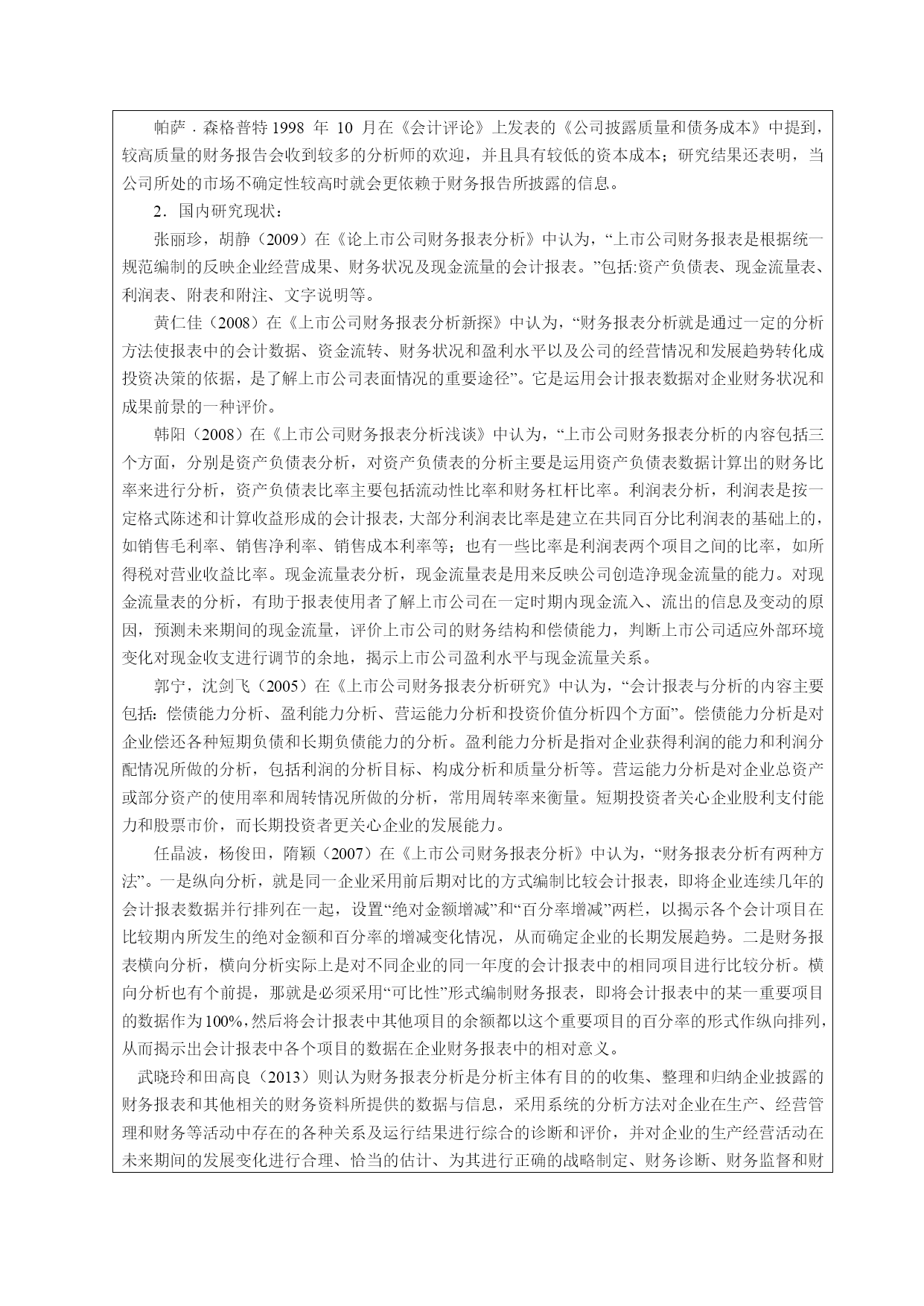 帕萨．森格普特 1998 年 10 月在《会计评论》上发表的《公司披露质量和债务成本》中提到，较高质量的财务报告会收到较多的分析师的欢迎，并且具有较低的资本成本；研究结果还表明，当公司所处的市场不确定性较高时就会更依赖于财务报告所披露的信息。

2．国内研究现状：

张丽珍，胡静（2009）在《论上市公司财务报表分析》中认为，“上市公司财务报表是根据统一规范编制的反映企业经营成果、财务状况及现金流量的会计报表。”包括:资产负债表、现金流量表、利润表、附表和附注、文字说明等。

黄仁佳（2008）在《上市公司财务报表分析新探》中认为，“财务报表分析就是通过一定的分析方法使报表中的会计数据、资金流转、财务状况和盈利水平以及公司的经营情况和发展趋势转化成投资决策的依据，是了解上市公司表面情况的重要途径”。它是运用会计报表数据对企业财务状况和成果前景的一种评价。

韩阳（2008）在《上市公司财务报表分析浅谈》中认为，“上市公司财务报表分析的内容包括三个方面，分别是资产负债表分析，对资产负债表的分析主要是运用资产负债表数据计算出的财务比率来进行分析，资产负债表比率主要包括流动性比率和财务杠杆比率。利润表分析，利润表是按一定格式陈述和计算收益形成的会计报表，大部分利润表比率是建立在共同百分比利润表的基础上的，如销售毛利率、销售净利率、销售成本利率等；也有一些比率是利润表两个项目之间的比率，如所得税对营业收益比率。现金流量表分析，现金流量表是用来反映公司创造净现金流量的能力。对现金流量表的分析，有助于报表使用者了解上市公司在一定时期内现金流入、流出的信息及变动的原因，预测未来期间的现金流量，评价上市公司的财务结构和偿债能力，判断上市公司适应外部环境变化对现金收支进行调节的余地，揭示上市公司盈利水平与现金流量关系。

郭宁，沈剑飞（2005）在《上市公司财务报表分析研究》中认为，“会计报表与分析的内容主要包括：偿债能力分析、盈利能力分析、营运能力分析和投资价值分析四个方面”。偿债能力分析是对企业偿还各种短期负债和长期负债能力的分析。盈利能力分析是指对企业获得利润的能力和利润分配情况所做的分析，包括利润的分析目标、构成分析和质量分析等。营运能力分析是对企业总资产或部分资产的使用率和周转情况所做的分析，常用周转率来衡量。短期投资者关心企业股利支付能力和股票市价，而长期投资者更关心企业的发展能力。

任晶波，杨俊田，隋颖（2007）在《上市公司财务报表分析》中认为，“财务报表分析有两种方法”。一是纵向分析，就是同一企业采用前后期对比的方式编制比较会计报表，即将企业连续几年的会计报表数据并行排列在一起，设置“绝对金额增减”和“百分率增减”两栏，以揭示各个会计项目在比较期内所发生的绝对金额和百分率的增减变化情况，从而确定企业的长期发展趋势。二是财务报表横向分析，横向分析实际上是对不同企业的同一年度的会计报表中的相同项目进行比较分析。横向分析也有个前提，那就是必须采用“可比性”形式编制财务报表，即将会计报表中的某一重要项目的数据作为100%，然后将会计报表中其他项目的余额都以这个重要项目的百分率的形式作纵向排列，从而揭示出会计报表中各个项目的数据在企业财务报表中的相对意义。

武晓玲和田高良（2013）则认为财务报表分析是分析主体有目的的收集、整理和归纳企业披露的财务报表和其他相关的财务资料所提供的数据与信息，采用系统的分析方法对企业在生产、经营管理和财务等活动中存在的各种关系及运行结果进行综合的诊断和评价，并对企业的生产经营活动在未来期间的发展变化进行合理、恰当的估计、为其进行正确的战略制定、财务诊断、财务监督和财